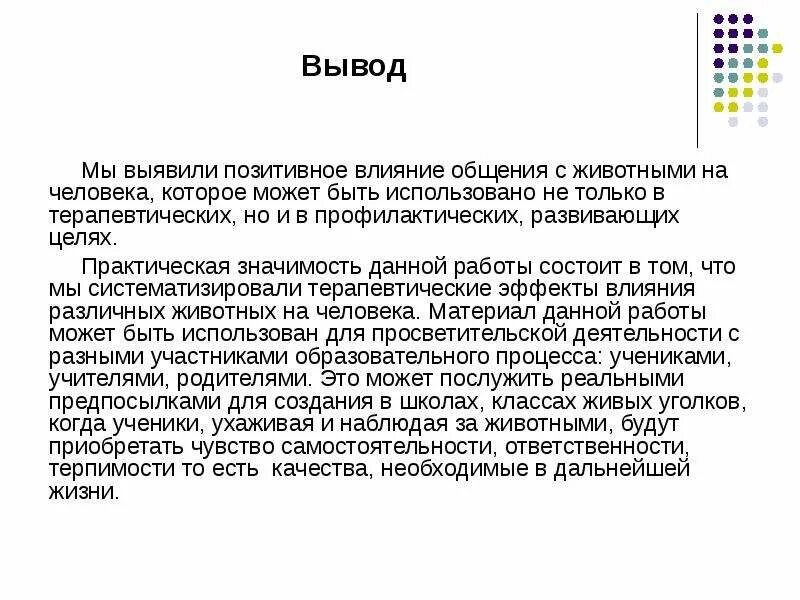 Вывод

Мы выявили позитивное влияние общения с животными на человека, которое может быть использовано не только в терапевтических, но и в профилактических, развивающих целях.

Практическая значимость данной работы состоит в том, что мы систематизировали терапевтические эффекты влияния различных животных на человека. Материал данной работы может быть использован для просветительской деятельности с разными участниками образовательного процесса: учениками, учителями, родителями. Это может послужить реальными предпосылками для создания в школах, классах живых уголков, когда ученики, ухаживая и наблюдая за животными, будут приобретать чувство самостоятельности, ответственности, терпимости то есть  качества, необходимые в дальнейшей жизни.